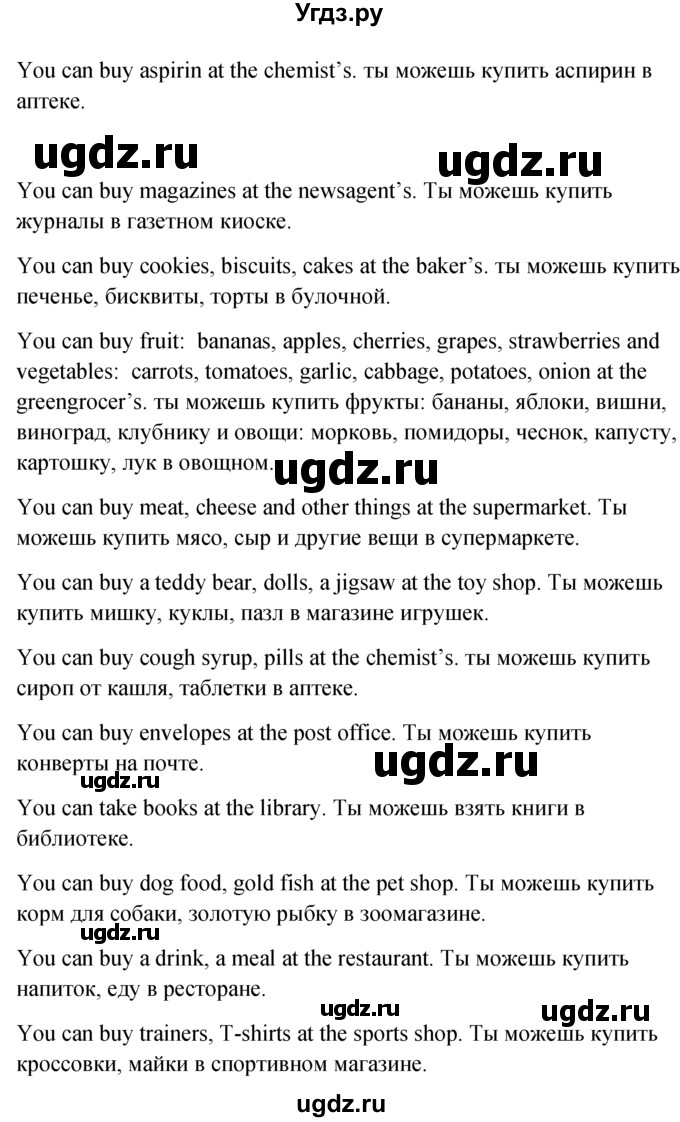 Угдз.ру

You can buy aspirin at the chemist's. ты можешь купить аспирин в аптеке.

ugdz.ru ugdz.ru

You can buy magazines at the newsagent's. Ты можешь купить журналы в газетном киоске.

You can buy cookies, biscuits, cakes at the baker's. ты можешь купить печенье, бисквиты, торты в булочной.

You can buy fruit: bananas, apples, cherries, grapes, strawberries and vegetables: carrots, tomatoes, garlic, cabbage, potatoes, onion at the greengrocer's. ты можешь купить фрукты: бананы, яблоки, вишни, виноград, клубнику и овощи: морковь, помидоры, чеснок, капусту, картошку, лук в овощном. ugdz.ru

You can buy meat, cheese and other things at the supermarket. Ты можешь купить мясо, сыр и другие вещи в супермаркете.

You can buy a teddy bear, dolls, a jigsaw at the toy shop. Ты можешь купить мишку, куклы, пазл в магазине игрушек.

You can buy cough syrup, pills at the chemist's. ты можешь купить сироп от кашля, таблетки в аптеке.

You can buy envelopes at the post office. Ты можешь купить конверты на почте. ugdz.ru

ugdz.ru

You can take books at the library. Ты можешь взять книги в библиотеке.

You can buy dog food, gold fish at the pet shop. Ты можешь купить корм для собаки, золотую рыбку в зоомагазине.

ugdz.ru

You can buy a drink, a meal at the restaurant. Ты можешь купить напиток, еду в ресторане.

ugdz.ru ugdz.ru

You can buy trainers, T-shirts at the sports shop. Ты можешь купить кроссовки, майки в спортивном магазине.

ugdz.ru